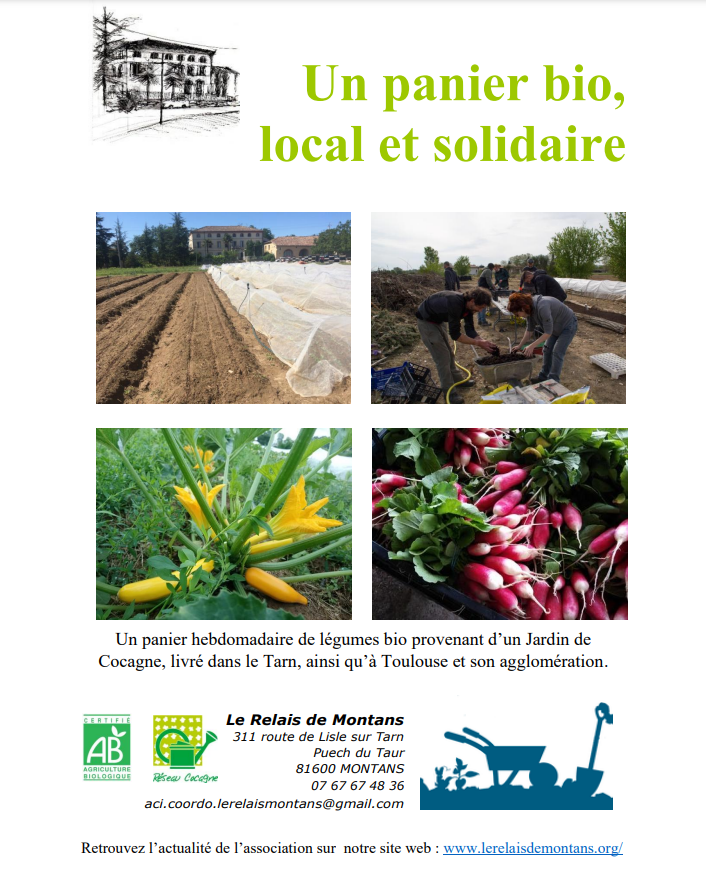 Un panier bio, local et solidaire

Un panier hebdomadaire de légumes bio provenant d'un Jardin de Cocagne, livré dans le Tarn, ainsi qu'à Toulouse et son agglomération.

CERTIFIÉ
AB
AGRICULTURE BIOLOGIQUE

Réseau Cocagne

Le Relais de Montans
311 route de Lisle sur Tarn
Puech du Taur
81600 MONTANS
07 67 67 48 36
aci.coordo.lerelaismontans@gmail.com

Retrouvez l'actualité de l'association sur notre site web : www.lerelaisdemontans.org/